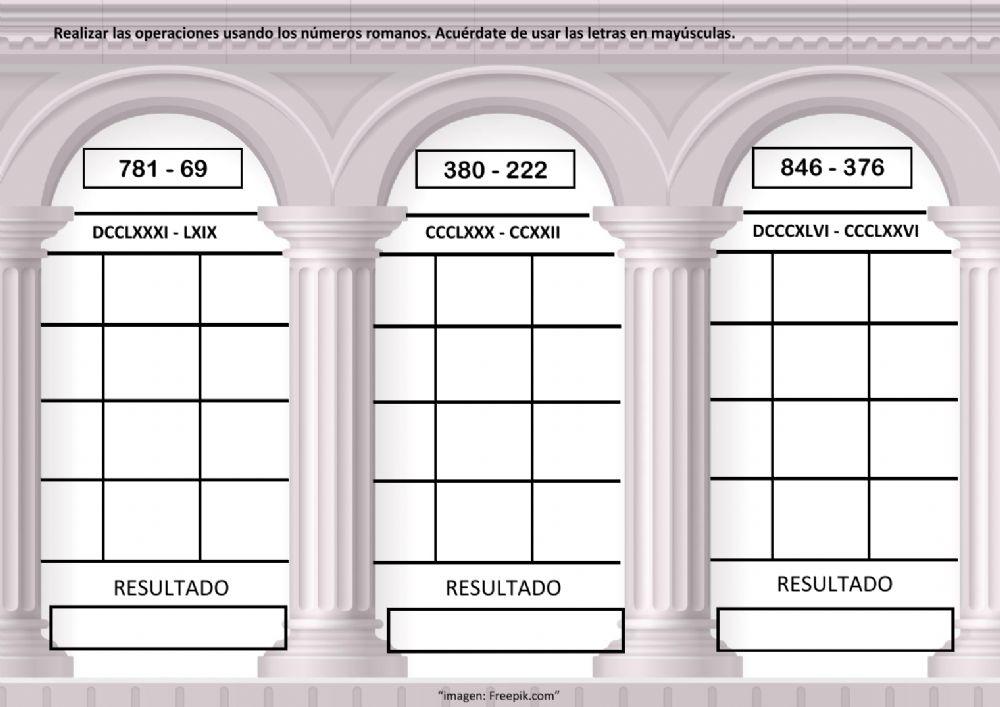 Realizar las operaciones usando los números romanos. Acuérdate de usar las letras en mayúsculas.

781 - 69

DCCLXXXI - LXIX

RESULTADO

380 - 222

CCCLXXX - CCXXII

RESULTADO

846 - 376

DCCCXLVI - CCCLXXVI

RESULTADO

"imagen: Freepik.com"